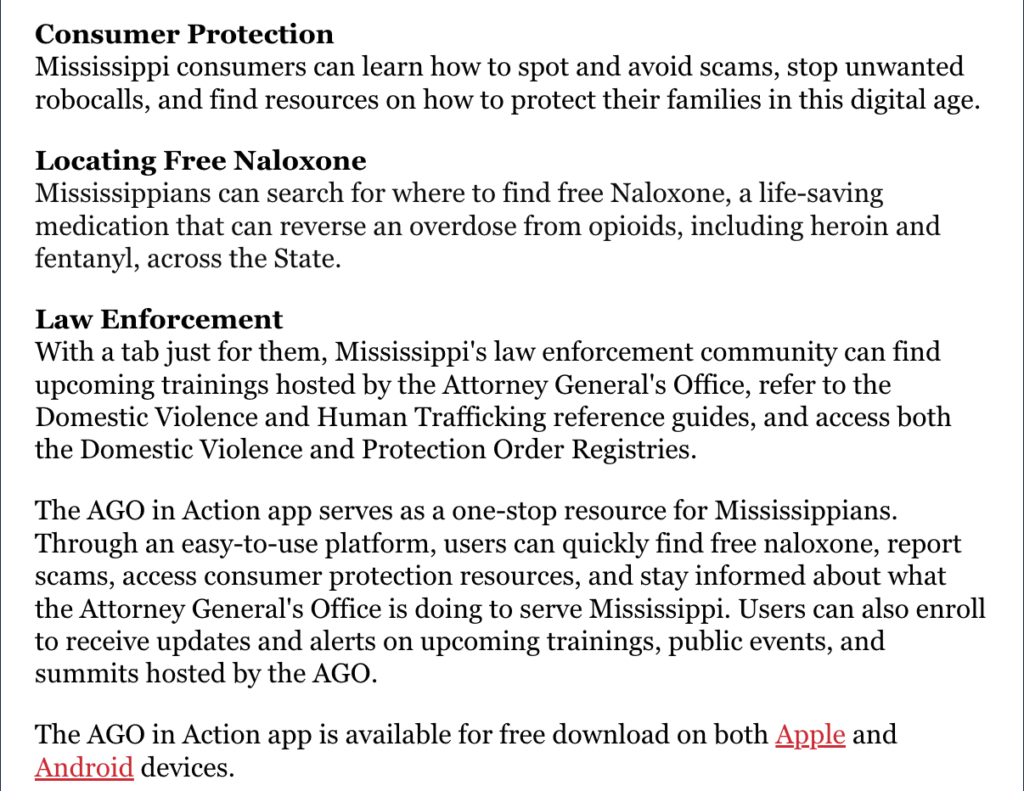 Consumer Protection
Mississippi consumers can learn how to spot and avoid scams, stop unwanted robocalls, and find resources on how to protect their families in this digital age.

Locating Free Naloxone
Mississippians can search for where to find free Naloxone, a life-saving medication that can reverse an overdose from opioids, including heroin and fentanyl, across the State.

Law Enforcement
With a tab just for them, Mississippi's law enforcement community can find upcoming trainings hosted by the Attorney General's Office, refer to the Domestic Violence and Human Trafficking reference guides, and access both the Domestic Violence and Protection Order Registries.

The AGO in Action app serves as a one-stop resource for Mississippians. Through an easy-to-use platform, users can quickly find free naloxone, report scams, access consumer protection resources, and stay informed about what the Attorney General's Office is doing to serve Mississippi. Users can also enroll to receive updates and alerts on upcoming trainings, public events, and summits hosted by the AGO.

The AGO in Action app is available for free download on both Apple and Android devices.